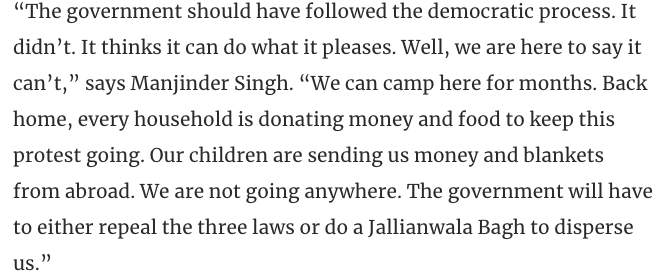 “The government should have followed the democratic process. It didn’t. It thinks it can do what it pleases. Well, we are here to say it can’t,” says Manjinder Singh. “We can camp here for months. Back home, every household is donating money and food to keep this protest going. Our children are sending us money and blankets from abroad. We are not going anywhere. The government will have to either repeal the three laws or do a Jallianwala Bagh to disperse us.”